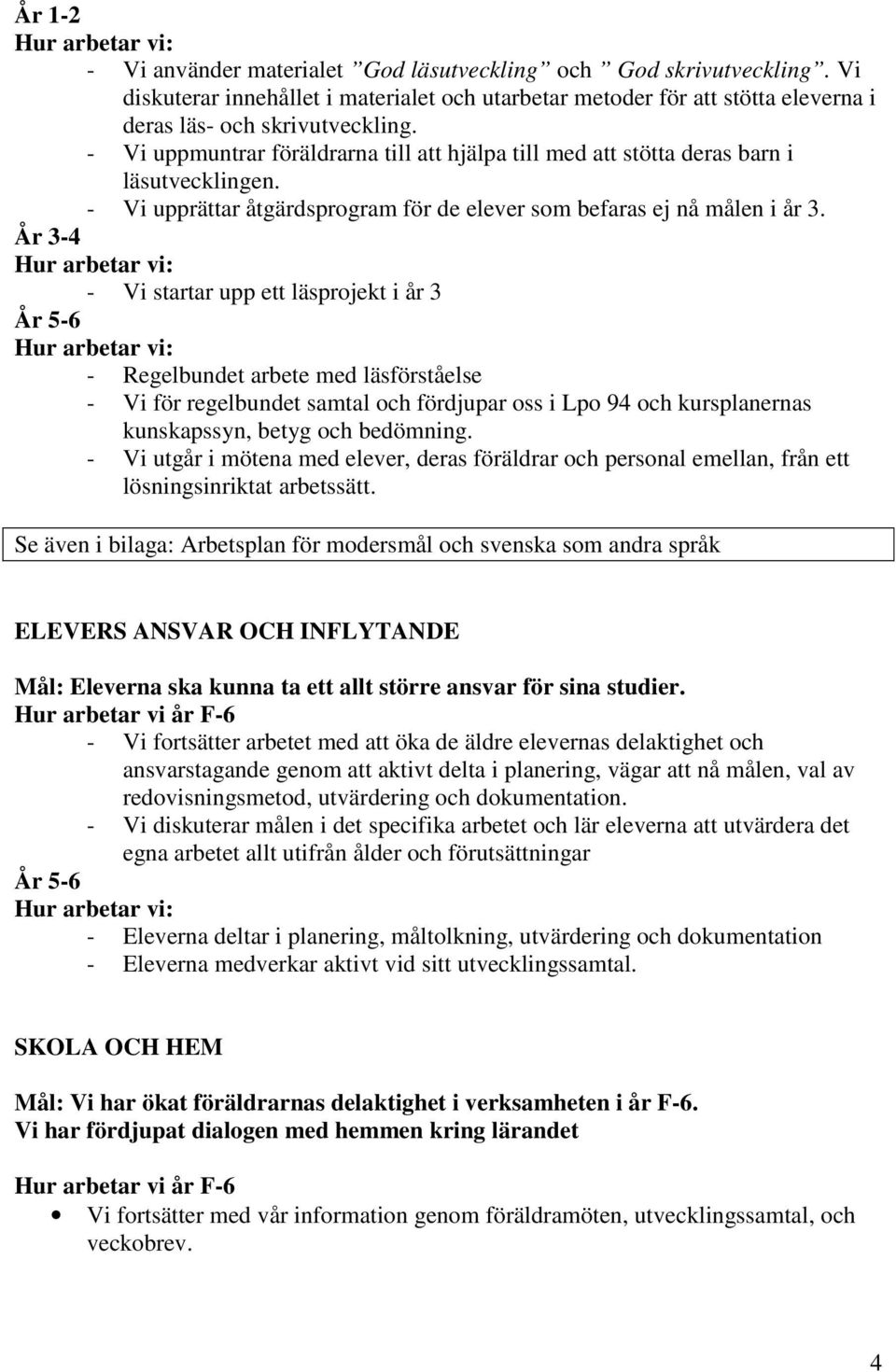 År 1-2
Hur arbetar vi:
- Vi använder materialet ”God läsutveckling” och ” God skrivutveckling”. Vi diskuterar innehållet i materialet och utarbetar metoder för att stötta eleverna i deras läs- och skrivutveckling.
- Vi uppmuntrar föräldrarna till att hjälpa till med att stötta deras barn i läsutvecklingen.
- Vi upprättar åtgärdsprogram för de elever som befaras ej nå målen i år 3.
År 3-4
Hur arbetar vi:
- Vi startar upp ett läsprojekt i år 3
År 5-6
Hur arbetar vi:
- Regelbundet arbete med läsförståelse
- Vi för regelbundet samtal och fördjupar oss i Lpo 94 och kursplanernas kunskapssyn, betyg och bedömning.
- Vi utgår i mötena med elever, deras föräldrar och personal emellan, från ett lösningsinriktat arbetssätt.

Se även i bilaga: Arbetsplan för modersmål och svenska som andra språk

ELEVERS ANSVAR OCH INFLYTANDE

Mål: Eleverna ska kunna ta ett allt större ansvar för sina studier.
Hur arbetar vi år F-6
- Vi fortsätter arbetet med att öka de äldre elevernas delaktighet och ansvarstagande genom att aktivt delta i planering, vägar att nå målen, val av redovisningsmetod, utvärdering och dokumentation.
- Vi diskuterar målen i det specifika arbetet och lär eleverna att utvärdera det egna arbetet allt utifrån ålder och förutsättningar
År 5-6
Hur arbetar vi:
- Eleverna deltar i planering, måltolkning, utvärdering och dokumentation
- Eleverna medverkar aktivt vid sitt utvecklingssamtal.

SKOLA OCH HEM

Mål: Vi har ökat föräldrarnas delaktighet i verksamheten i år F-6.
Vi har fördjupat dialogen med hemmen kring lärandet

Hur arbetar vi år F-6
• Vi fortsätter med vår information genom föräldramöten, utvecklingssamtal, och veckobrev.

4